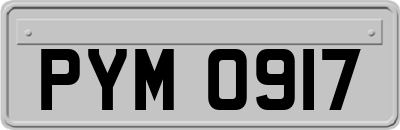 PYM 0917